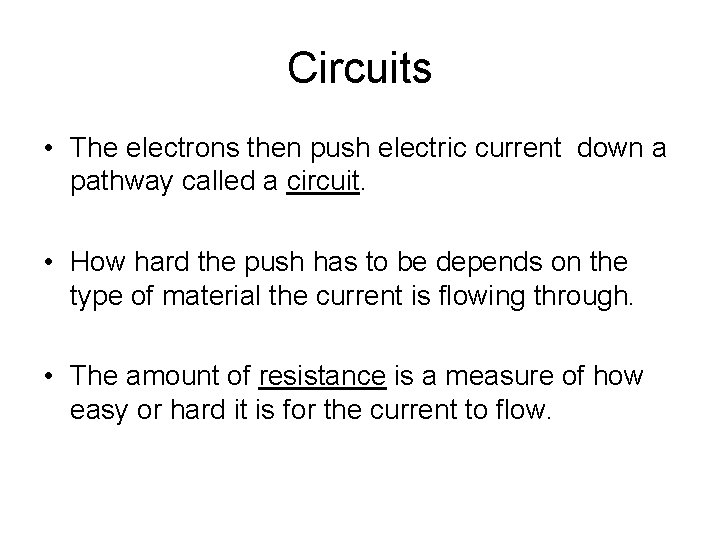 Circuits

• The electrons then push electric current down a pathway called a circuit.

• How hard the push has to be depends on the type of material the current is flowing through.

• The amount of resistance is a measure of how easy or hard it is for the current to flow.